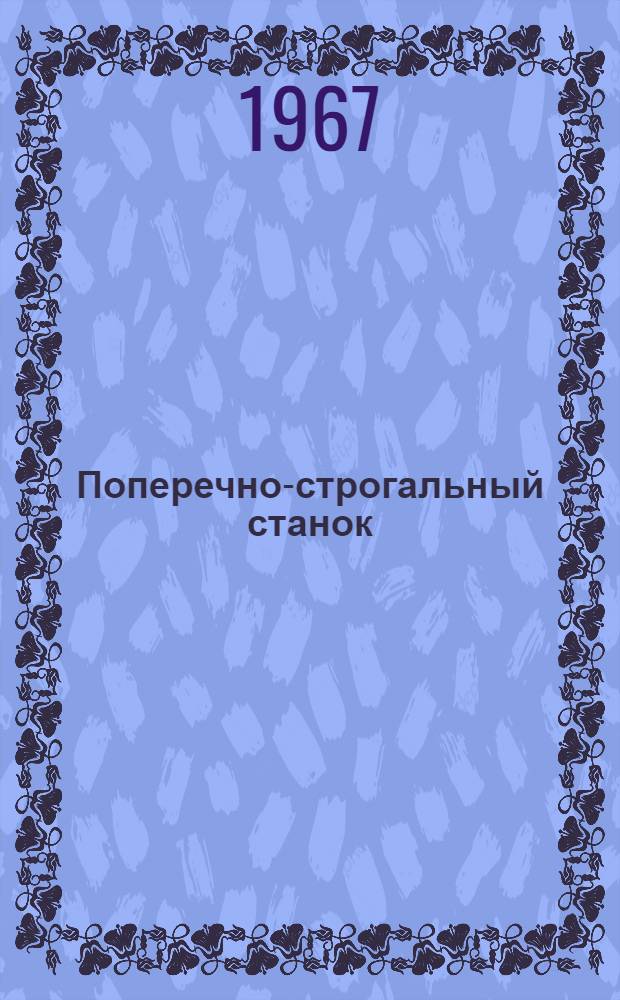 1967

Поперечно-строгальный станок